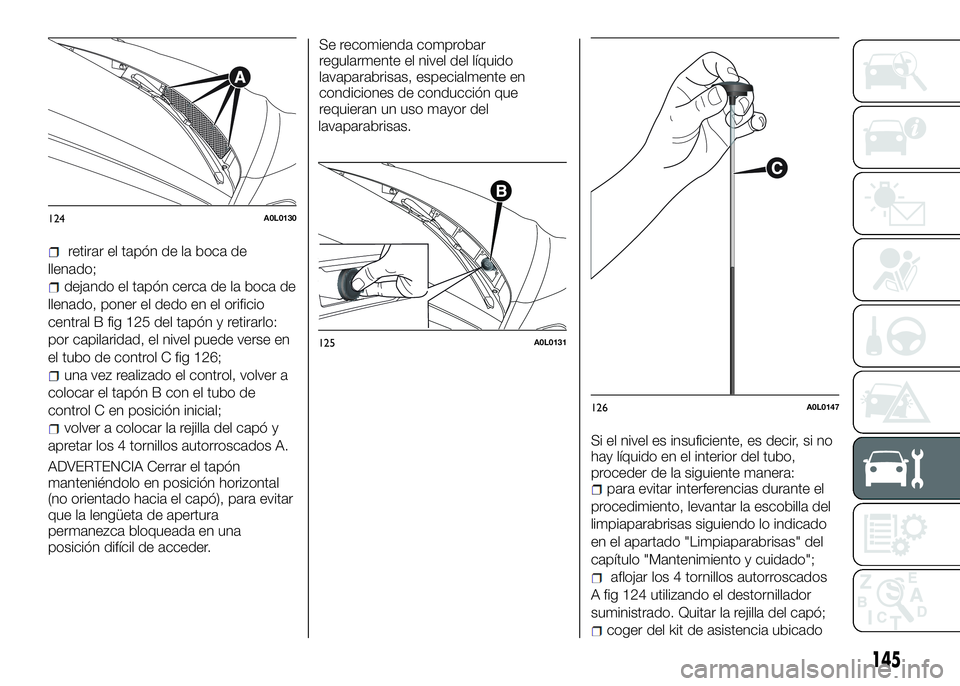 A

124 A0L0130

retirar el tapón de la boca de llenado;

dejando el tapón cerca de la boca de llenado, poner el dedo en el orificio central B fig 125 del tapón y retirarlo: por capilaridad, el nivel puede verse en el tubo de control C fig 126;

una vez realizado el control, volver a colocar el tapón B con el tubo de control C en posición inicial;

volver a colocar la rejilla del capó y apretar los 4 tornillos autorroscados A.

ADVERTENCIA Cerrar el tapón manteniéndolo en posición horizontal (no orientado hacia el capó), para evitar que la lengüeta de apertura permanezca bloqueada en una posición difícil de acceder.

Se recomienda comprobar regularmente el nivel del líquido lavaparabrisas, especialmente en condiciones de conducción que requieran un uso mayor del lavaparabrisas.

B

125 A0L0131

C

126 A0L0147

Si el nivel es insuficiente, es decir, si no hay líquido en el interior del tubo, proceder de la siguiente manera:

para evitar interferencias durante el procedimiento, levantar la escobilla del limpiaparabrisas siguiendo lo indicado en el apartado "Limpiaparabrisas" del capítulo "Mantenimiento y cuidado";

aflojar los 4 tornillos autorroscados A fig 124 utilizando el destornillador suministrado. Quitar la rejilla del capó;

coger del kit de asistencia ubicado

145

carmanualsonline.info